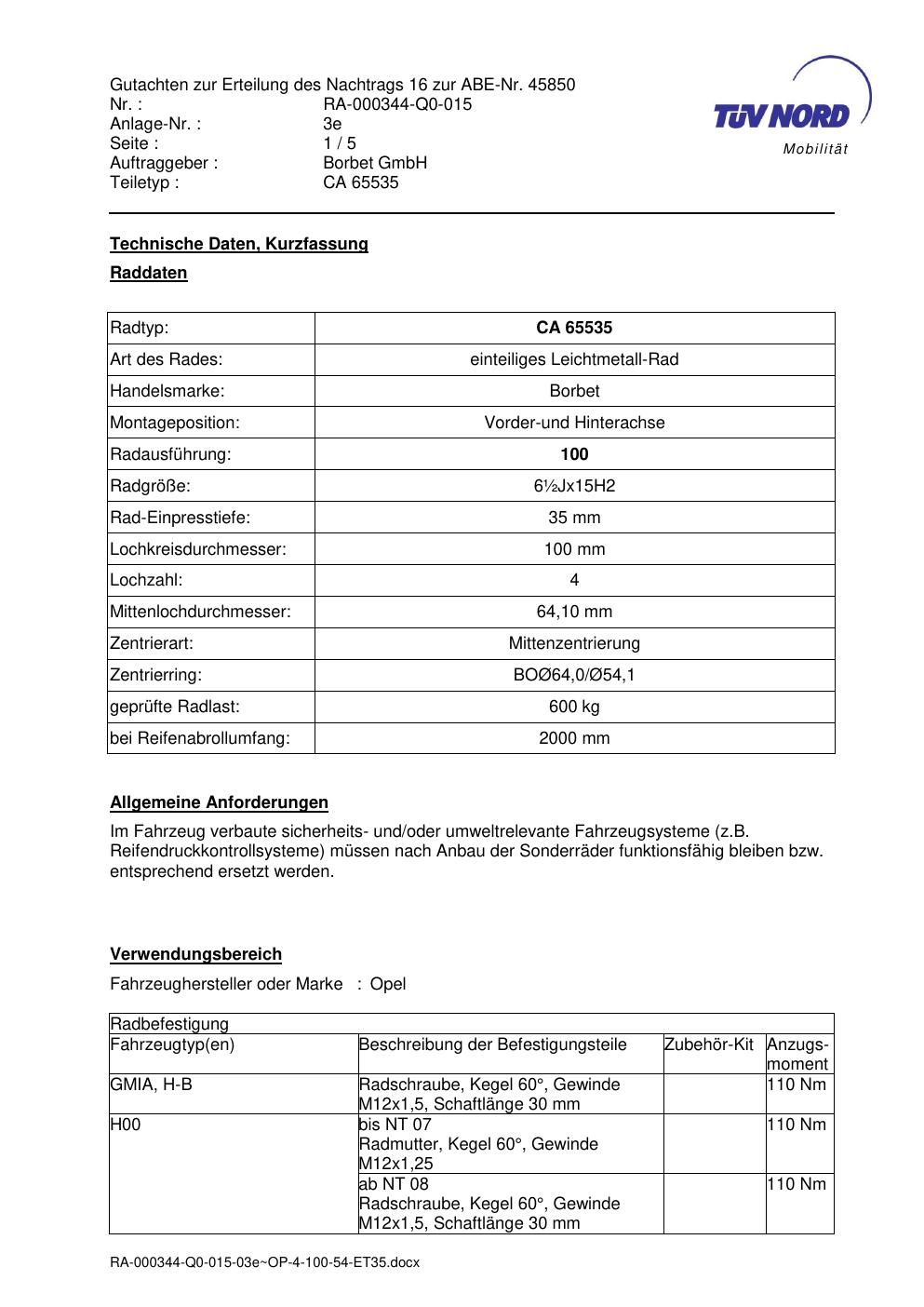 Gutachten zur Erteilung des Nachtrags 16 zur ABE-Nr. 45850
Nr. : RA-000344-Q0-015
Anlage-Nr. : 3e
Seite : 1 / 5
Auftraggeber : Borbet GmbH
Teiletyp : CA 65535

TÜV NORD
Mobilität

Technische Daten, Kurzfassung

Raddaten

| Radtyp: | CA 65535 |
|---|---|
| Art des Rades: | einteiliges Leichtmetall-Rad |
| Handelsmarke: | Borbet |
| Montageposition: | Vorder-und Hinterachse |
| Radausführung: | 100 |
| Radgröße: | 6½Jx15H2 |
| Rad-Einpresstiefe: | 35 mm |
| Lochkreisdurchmesser: | 100 mm |
| Lochzahl: | 4 |
| Mittenlochdurchmesser: | 64,10 mm |
| Zentrierart: | Mittenzentrierung |
| Zentrierring: | BOØ64,0/Ø54,1 |
| geprüfte Radlast: | 600 kg |
| bei Reifenabrollumfang: | 2000 mm |

Allgemeine Anforderungen

Im Fahrzeug verbaute sicherheits- und/oder umweltrelevante Fahrzeugsysteme (z.B. Reifendruckkontrollsysteme) müssen nach Anbau der Sonderräder funktionsfähig bleiben bzw. entsprechend ersetzt werden.

Verwendungsbereich

Fahrzeughersteller oder Marke : Opel

| Radbefestigung | | | |
|---|---|---|---|
| Fahrzeugtyp(en) | Beschreibung der Befestigungsteile | Zubehör-Kit | Anzugs-moment |
| GMIA, H-B | Radschraube, Kegel 60°, Gewinde M12x1,5, Schaftlänge 30 mm | | 110 Nm |
| H00 | bis NT 07 Radmutter, Kegel 60°, Gewinde M12x1,25 | | 110 Nm |
| | ab NT 08 Radschraube, Kegel 60°, Gewinde M12x1,5, Schaftlänge 30 mm | | 110 Nm |

RA-000344-Q0-015-03e~OP-4-100-54-ET35.docx